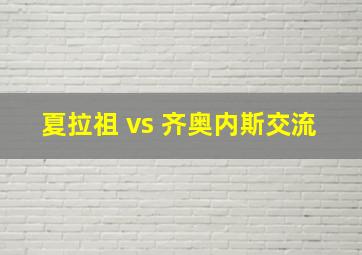 夏拉祖 vs 齐奥内斯交流